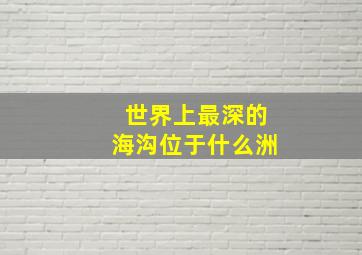 世界上最深的
海沟位于什么洲